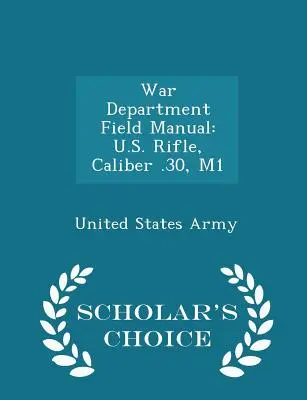 War Department Field Manual: U.S. Rifle, Caliber .30, M1

United States Army

SCHOLAR'S CHOICE